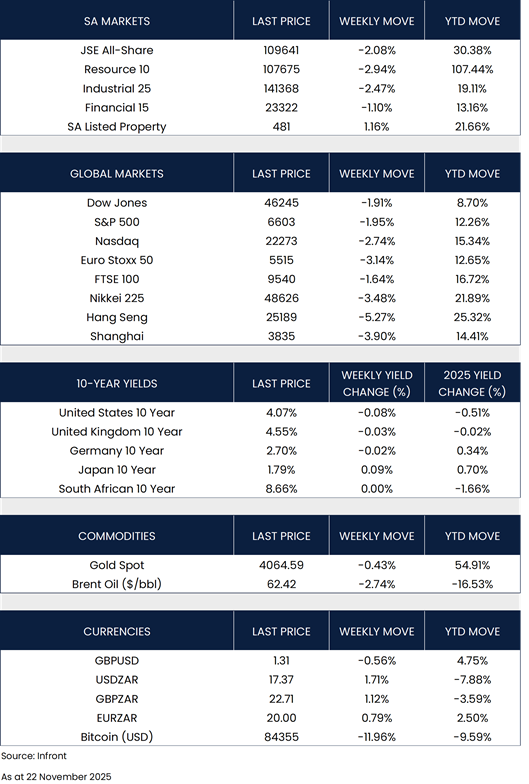 | SA MARKETS | LAST PRICE | WEEKLY MOVE | YTD MOVE |
|---|---|---|---|
| JSE All-Share | 109641 | -2.08% | 30.38% |
| Resource 10 | 107675 | -2.94% | 107.44% |
| Industrial 25 | 141368 | -2.47% | 19.11% |
| Financial 15 | 23322 | -1.10% | 13.16% |
| SA Listed Property | 481 | 1.16% | 21.66% |

| GLOBAL MARKETS | LAST PRICE | WEEKLY MOVE | YTD MOVE |
|---|---|---|---|
| Dow Jones | 46245 | -1.91% | 8.70% |
| S&P 500 | 6603 | -1.95% | 12.26% |
| Nasdaq | 22273 | -2.74% | 15.34% |
| Euro Stoxx 50 | 5515 | -3.14% | 12.65% |
| FTSE 100 | 9540 | -1.64% | 16.72% |
| Nikkei 225 | 48626 | -3.48% | 21.89% |
| Hang Seng | 25189 | -5.27% | 25.32% |
| Shanghai | 3835 | -3.90% | 14.41% |

| 10-YEAR YIELDS | LAST PRICE | WEEKLY YIELD CHANGE (%) | 2025 YIELD CHANGE (%) |
|---|---|---|---|
| United States 10 Year | 4.07% | -0.08% | -0.51% |
| United Kingdom 10 Year | 4.55% | -0.03% | -0.02% |
| Germany 10 Year | 2.70% | -0.02% | 0.34% |
| Japan 10 Year | 1.79% | 0.09% | 0.70% |
| South African 10 Year | 8.66% | 0.00% | -1.66% |

| COMMODITIES | LAST PRICE | WEEKLY MOVE | YTD MOVE |
|---|---|---|---|
| Gold Spot | 4064.59 | -0.43% | 54.91% |
| Brent Oil ($/bbl) | 62.42 | -2.74% | -16.53% |

| CURRENCIES | LAST PRICE | WEEKLY MOVE | YTD MOVE |
|---|---|---|---|
| GBPUSD | 1.31 | -0.56% | 4.75% |
| USDZAR | 17.37 | 1.71% | -7.88% |
| GBPZAR | 22.71 | 1.12% | -3.59% |
| EURZAR | 20.00 | 0.79% | 2.50% |
| Bitcoin (USD) | 84355 | -11.96% | -9.59% |

Source: Infront

As at 22 November 2025